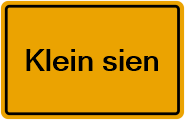 Klein sien